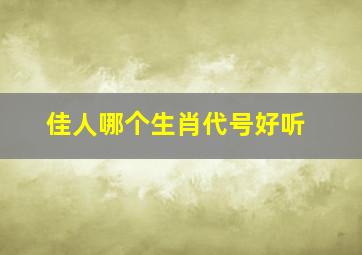 佳人哪个生肖代号好听